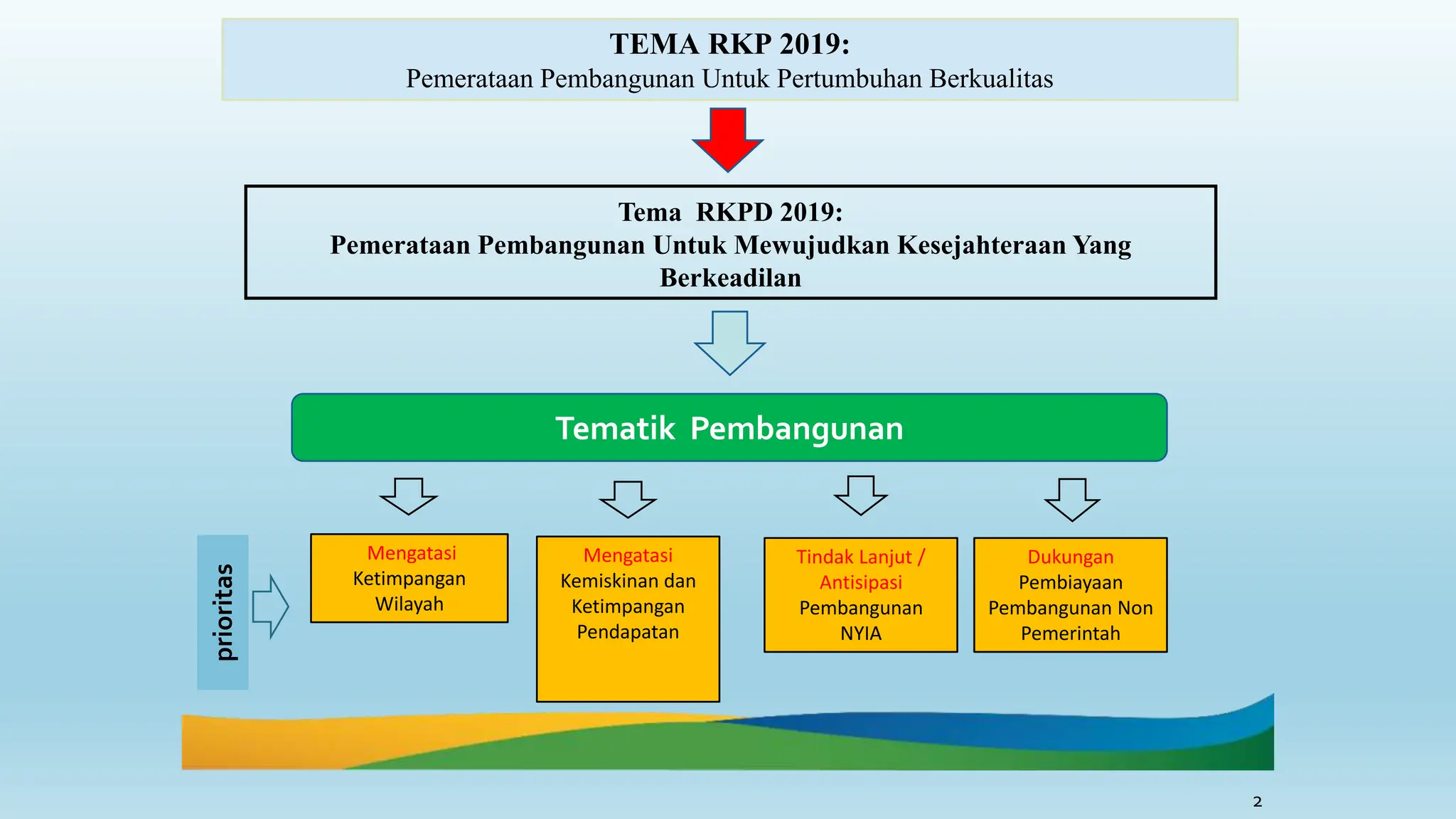 TEMA RKP 2019:
Pemerataan Pembangunan Untuk Pertumbuhan Berkualitas

Tema RKPD 2019:
Pemerataan Pembangunan Untuk Mewujudkan Kesejahteraan Yang Berkeadilan

Tematik Pembangunan

prioritas

Mengatasi Ketimpangan Wilayah

Mengatasi Kemiskinan dan Ketimpangan Pendapatan

Tindak Lanjut / Antisipasi Pembangunan NYIA

Dukungan Pembiayaan Pembangunan Non Pemerintah

2